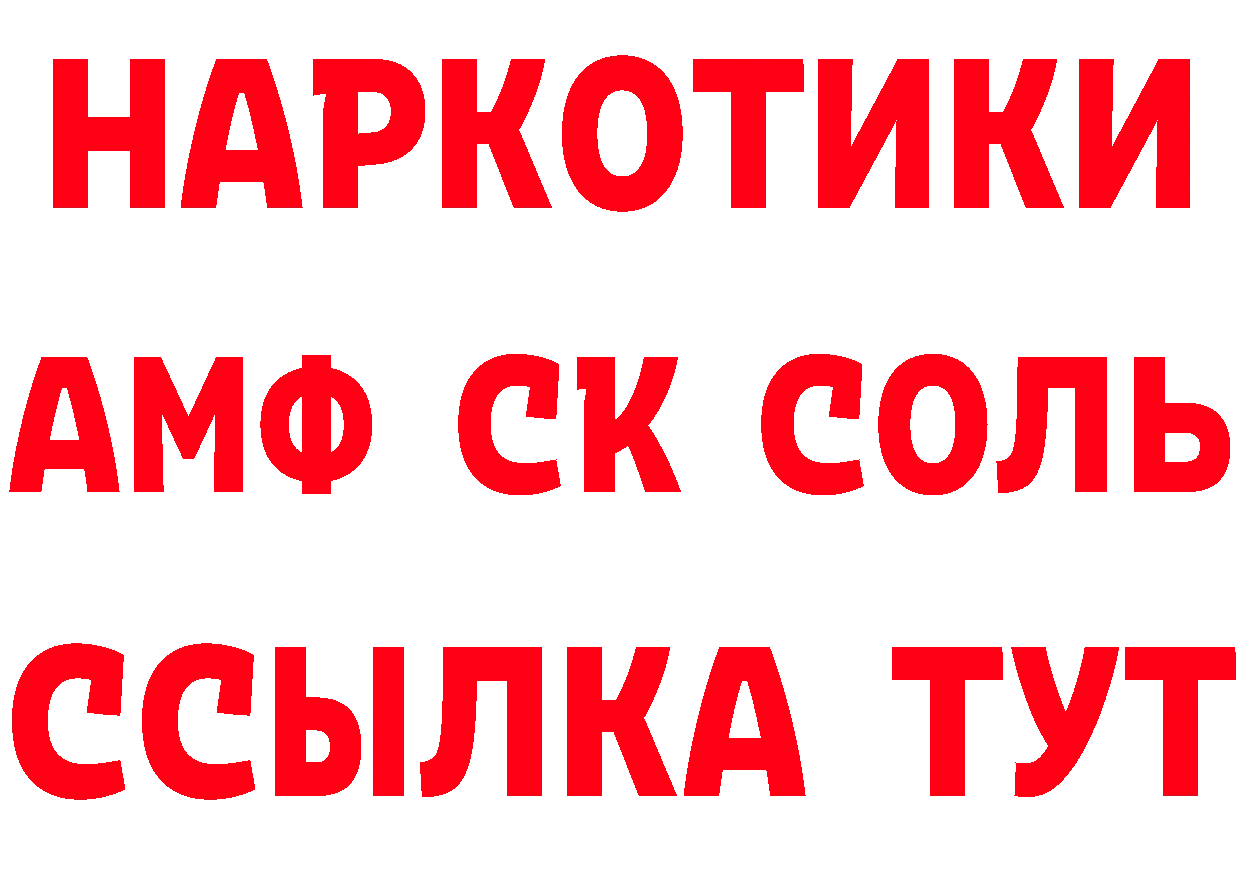 НАРКОТИКИ

АМФ СК СОЛЬ

ССЫЛКА ТУТ